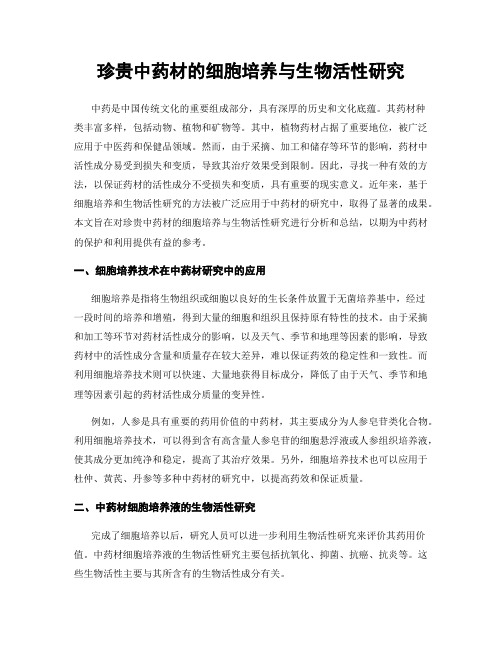 珍贵中药材的细胞培养与生物活性研究

中药是中国传统文化的重要组成部分，具有深厚的历史和文化底蕴。其药材种类丰富多样，包括动物、植物和矿物等。其中，植物药材占据了重要地位，被广泛应用于中医药和保健品领域。然而，由于采摘、加工和储存等环节的影响，药材中活性成分易受到损失和变质，导致其治疗效果受到限制。因此，寻找一种有效的方法，以保证药材的活性成分不受损失和变质，具有重要的现实意义。近年来，基于细胞培养和生物活性研究的方法被广泛应用于中药材的研究中，取得了显著的成果。本文旨在对珍贵中药材的细胞培养与生物活性研究进行分析和总结，以期为中药材的保护和利用提供有益的参考。

一、细胞培养技术在中药材研究中的应用

细胞培养是指将生物组织或细胞以良好的生长条件放置于无菌培养基中，经过一段时间的培养和增殖，得到大量的细胞和组织且保持原有特性的技术。由于采摘和加工等环节对药材活性成分的影响，以及天气、季节和地理等因素的影响，导致药材中的活性成分含量和质量存在较大差异，难以保证药效的稳定性和一致性。而利用细胞培养技术则可以快速、大量地获得目标成分，降低了由于天气、季节和地理等因素引起的药材活性成分质量的变异性。

例如，人参是具有重要的药用价值的中药材，其主要成分为人参皂苷类化合物。利用细胞培养技术，可以得到含有高含量人参皂苷的细胞悬浮液或人参组织培养液，使其成分更加纯净和稳定，提高了其治疗效果。另外，细胞培养技术也可以应用于杜仲、黄芪、丹参等多种中药材的研究中，以提高药效和保证质量。

二、中药材细胞培养液的生物活性研究

完成了细胞培养以后，研究人员可以进一步利用生物活性研究来评价其药用价值。中药材细胞培养液的生物活性研究主要包括抗氧化、抑菌、抗癌、抗炎等。这些生物活性主要与其所含有的生物活性成分有关。